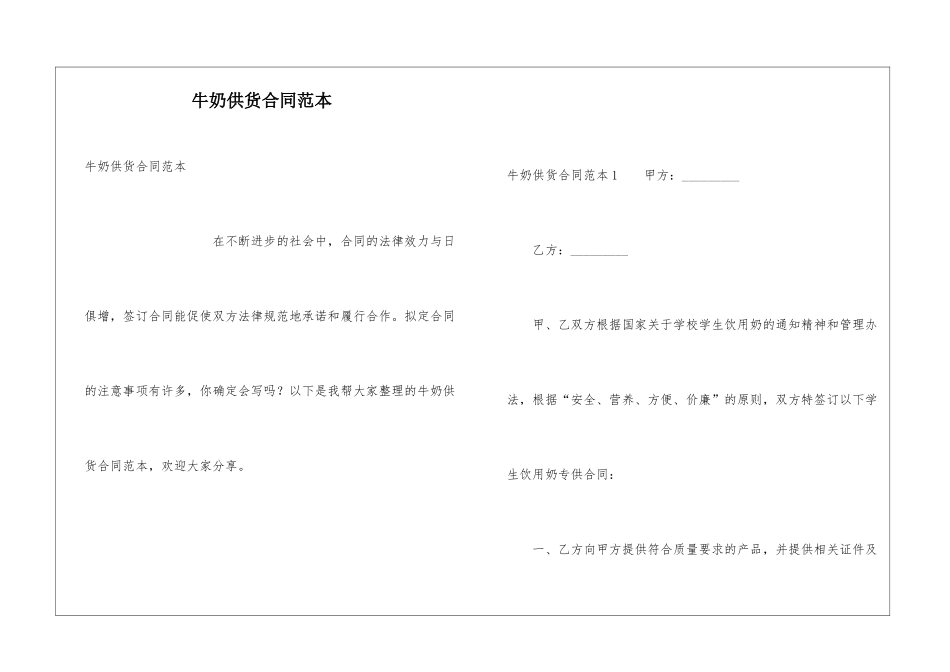 牛奶供货合同范本

牛奶供货合同范本

在不断进步的社会中，合同的法律效力与日俱增，签订合同能促使双方法律规范地承诺和履行合作。拟定合同的注意事项有许多，你确定会写吗？以下是我帮大家整理的牛奶供货合同范本，欢迎大家分享。

牛奶供货合同范本1　　甲方：_________

乙方：_________

甲、乙双方根据国家关于学校学生饮用奶的通知精神和管理办法，根据“安全、营养、方便、价廉”的原则，双方特签订以下学生饮用奶专供合同：

一、乙方向甲方提供符合质量要求的产品，并提供相关证件及